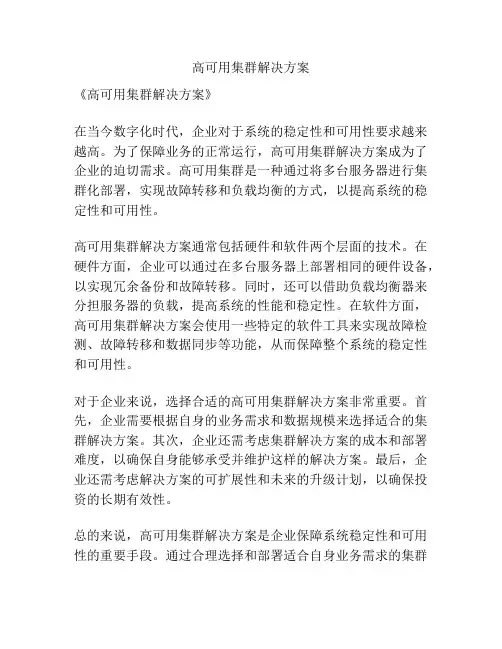 高可用集群解决方案

《高可用集群解决方案》

在当今数字化时代，企业对于系统的稳定性和可用性要求越来越高。为了保障业务的正常运行，高可用集群解决方案成为了企业的迫切需求。高可用集群是一种通过将多台服务器进行集群化部署，实现故障转移和负载均衡的方式，以提高系统的稳定性和可用性。

高可用集群解决方案通常包括硬件和软件两个层面的技术。在硬件方面，企业可以通过在多台服务器上部署相同的硬件设备，以实现冗余备份和故障转移。同时，还可以借助负载均衡器来分担服务器的负载，提高系统的性能和稳定性。在软件方面，高可用集群解决方案会使用一些特定的软件工具来实现故障检测、故障转移和数据同步等功能，从而保障整个系统的稳定性和可用性。

对于企业来说，选择合适的高可用集群解决方案非常重要。首先，企业需要根据自身的业务需求和数据规模来选择适合的集群解决方案。其次，企业还需考虑集群解决方案的成本和部署难度，以确保自身能够承受并维护这样的解决方案。最后，企业还需考虑解决方案的可扩展性和未来的升级计划，以确保投资的长期有效性。

总的来说，高可用集群解决方案是企业保障系统稳定性和可用性的重要手段。通过合理选择和部署适合自身业务需求的集群